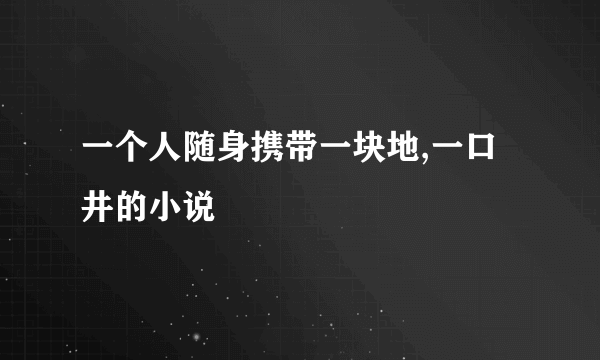 一个人随身携带一块地,一口井的小说